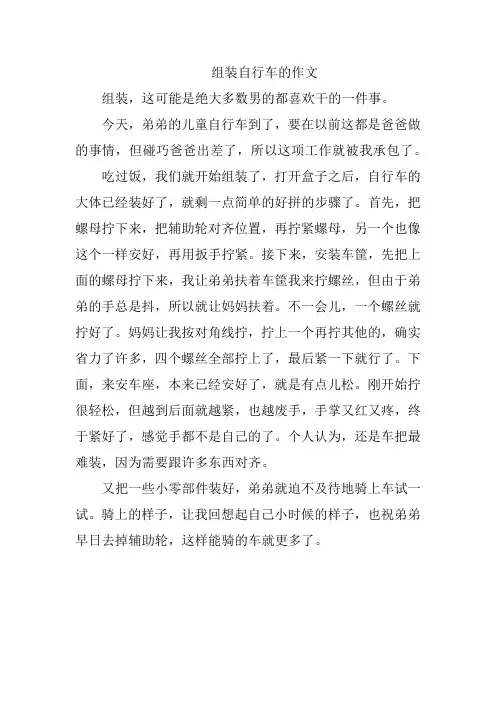 组装自行车的作文

组装，这可能是绝大多数男的都喜欢干的一件事。

今天，弟弟的儿童自行车到了，要在以前这都是爸爸做的事情，但碰巧爸爸出差了，所以这项工作就被我承包了。

吃过饭，我们就开始组装了，打开盒子之后，自行车的大体已经装好了，就剩一点简单的好拼的步骤了。首先，把螺母拧下来，把辅助轮对齐位置，再拧紧螺母，另一个也像这个一样安好，再用扳手拧紧。接下来，安装车筐，先把上面的螺母拧下来，我让弟弟扶着车筐我来拧螺丝，但由于弟弟的手总是抖，所以就让妈妈扶着。不一会儿，一个螺丝就拧好了。妈妈让我按对角线拧，拧上一个再拧其他的，确实省力了许多，四个螺丝全部拧上了，最后紧一下就行了。下面，来安车座，本来已经安好了，就是有点儿松。刚开始拧很轻松，但越到后面就越紧，也越废手，手掌又红又疼，终于紧好了，感觉手都不是自己的了。个人认为，还是车把最难装，因为需要跟许多东西对齐。

又把一些小零部件装好，弟弟就迫不及待地骑上车试一试。骑上的样子，让我回想起自己小时候的样子，也祝弟弟早日去掉辅助轮，这样能骑的车就更多了。